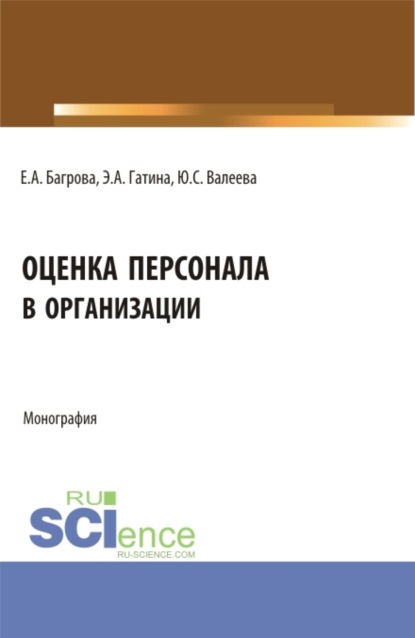 Е.А. Багрова, Э.А. Гатина, Ю.С. Валеева

ОЦЕНКА ПЕРСОНАЛА В ОРГАНИЗАЦИИ

Монография

RU SCIence
RU-SCIENCE.COM